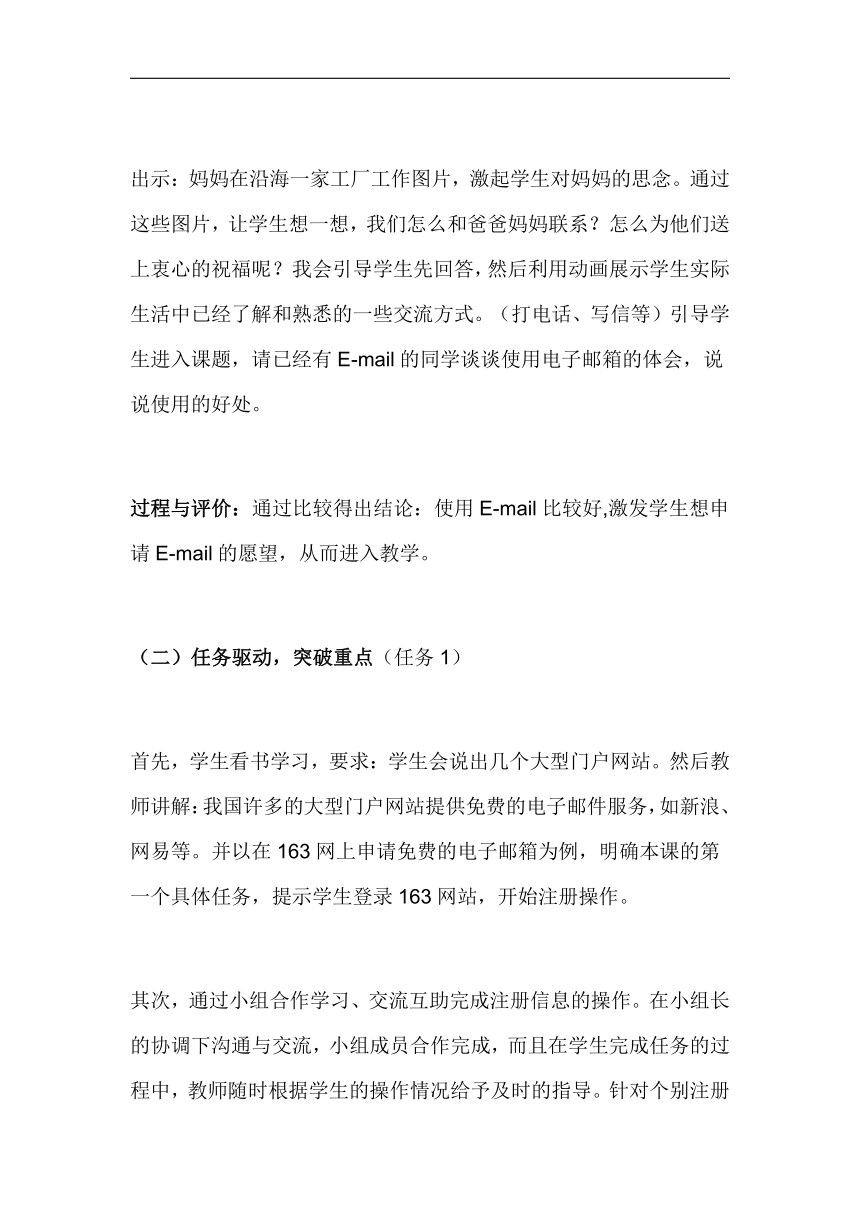 出示：妈妈在沿海一家工厂工作图片，激起学生对妈妈的思念。通过这些图片，让学生想一想，我们怎么和爸爸妈妈联系？怎么为他们送上衷心的祝福呢？我会引导学生先回答，然后利用动画展示学生实际生活中已经了解和熟悉的一些交流方式。（打电话、写信等）引导学生进入课题，请已经有 E-mail 的同学谈谈使用电子邮箱的体会，说说使用的好处。

过程与评价：通过比较得出结论：使用 E-mail 比较好,激发学生想申请 E-mail 的愿望，从而进入教学。

（二）任务驱动，突破重点（任务 1）

首先，学生看书学习，要求：学生会说出几个大型门户网站。然后教师讲解：我国许多的大型门户网站提供免费的电子邮件服务，如新浪、网易等。并以在 163 网上申请免费的电子邮箱为例，明确本课的第一个具体任务，提示学生登录 163 网站，开始注册操作。

其次，通过小组合作学习、交流互助完成注册信息的操作。在小组长的协调下沟通与交流，小组成员合作完成，而且在学生完成任务的过程中，教师随时根据学生的操作情况给予及时的指导。针对个别注册